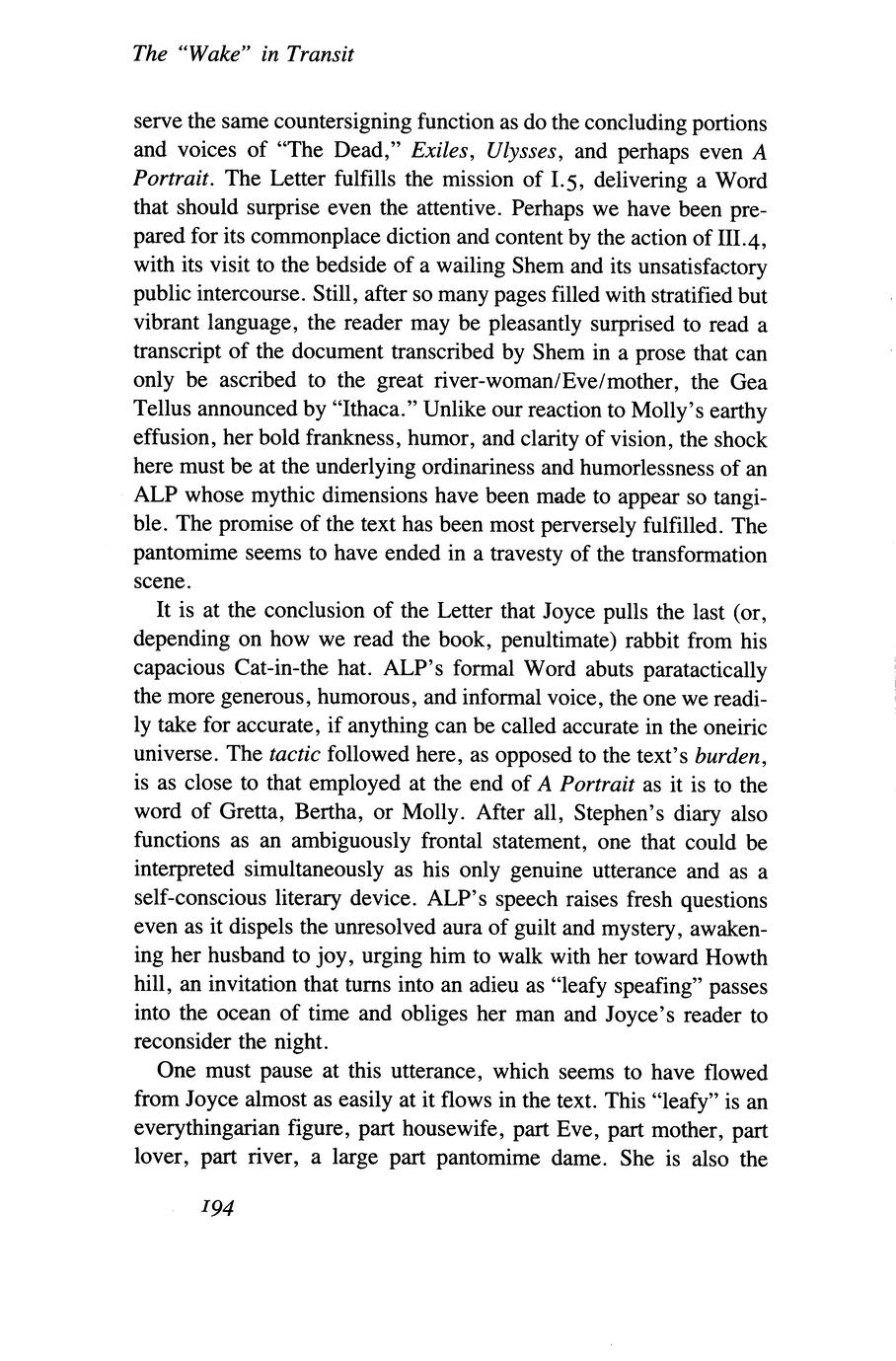 The "Wake" in Transit

serve the same countersigning function as do the concluding portions and voices of "The Dead," Exiles, Ulysses, and perhaps even A Portrait. The Letter fulfills the mission of I.5, delivering a Word that should surprise even the attentive. Perhaps we have been prepared for its commonplace diction and content by the action of III.4, with its visit to the bedside of a wailing Shem and its unsatisfactory public intercourse. Still, after so many pages filled with stratified but vibrant language, the reader may be pleasantly surprised to read a transcript of the document transcribed by Shem in a prose that can only be ascribed to the great river-woman/Eve/mother, the Gea Tellus announced by "Ithaca." Unlike our reaction to Molly's earthy effusion, her bold frankness, humor, and clarity of vision, the shock here must be at the underlying ordinariness and humorlessness of an ALP whose mythic dimensions have been made to appear so tangible. The promise of the text has been most perversely fulfilled. The pantomime seems to have ended in a travesty of the transformation scene.

It is at the conclusion of the Letter that Joyce pulls the last (or, depending on how we read the book, penultimate) rabbit from his capacious Cat-in-the hat. ALP's formal Word abuts paratactically the more generous, humorous, and informal voice, the one we readily take for accurate, if anything can be called accurate in the oneiric universe. The tactic followed here, as opposed to the text's burden, is as close to that employed at the end of A Portrait as it is to the word of Gretta, Bertha, or Molly. After all, Stephen's diary also functions as an ambiguously frontal statement, one that could be interpreted simultaneously as his only genuine utterance and as a self-conscious literary device. ALP's speech raises fresh questions even as it dispels the unresolved aura of guilt and mystery, awakening her husband to joy, urging him to walk with her toward Howth hill, an invitation that turns into an adieu as "leafy speafing" passes into the ocean of time and obliges her man and Joyce's reader to reconsider the night.

One must pause at this utterance, which seems to have flowed from Joyce almost as easily at it flows in the text. This "leafy" is an everythingarian figure, part housewife, part Eve, part mother, part lover, part river, a large part pantomime dame. She is also the

194